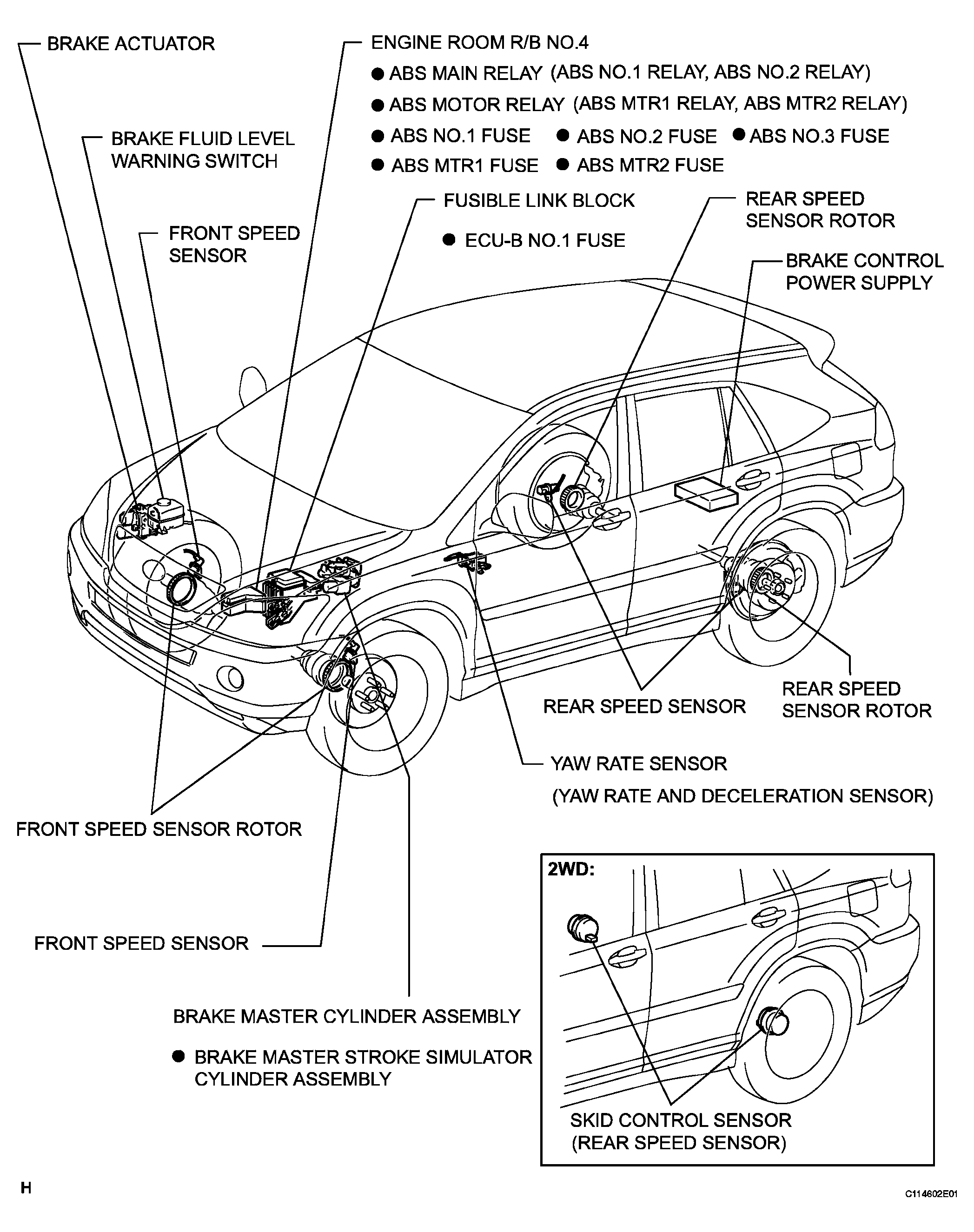 BRAKE ACTUATOR

ENGINE ROOM R/B NO.4

● ABS MAIN RELAY (ABS NO.1 RELAY, ABS NO.2 RELAY)

● ABS MOTOR RELAY (ABS MTR1 RELAY, ABS MTR2 RELAY)

● ABS NO.1 FUSE ● ABS NO.2 FUSE ● ABS NO.3 FUSE

● ABS MTR1 FUSE ● ABS MTR2 FUSE

BRAKE FLUID LEVEL WARNING SWITCH

FUSIBLE LINK BLOCK

● ECU-B NO.1 FUSE

REAR SPEED SENSOR ROTOR

FRONT SPEED SENSOR

BRAKE CONTROL POWER SUPPLY

REAR SPEED SENSOR

REAR SPEED SENSOR ROTOR

YAW RATE SENSOR

(YAW RATE AND DECELERATION SENSOR)

FRONT SPEED SENSOR ROTOR

2WD:

FRONT SPEED SENSOR

BRAKE MASTER CYLINDER ASSEMBLY

● BRAKE MASTER STROKE SIMULATOR CYLINDER ASSEMBLY

SKID CONTROL SENSOR (REAR SPEED SENSOR)

H

C114602E01